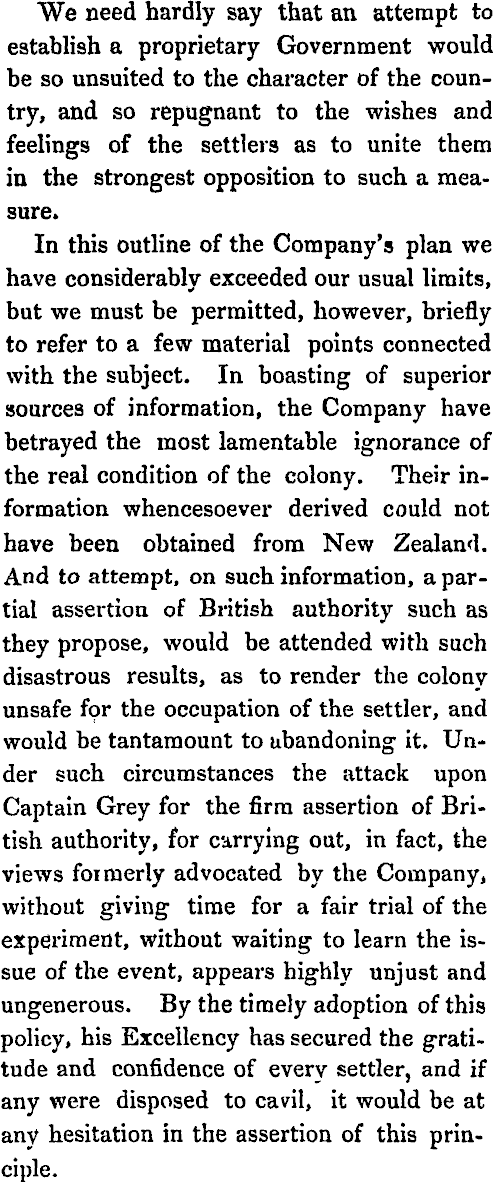 We need hardly say that an attempt to establish a proprietary Government would be so unsuited to the character of the country, and so repugnant to the wishes and feelings of the settlers as to unite them in the strongest opposition to such a measure.

In this outline of the Company's plan we have considerably exceeded our usual limits, but we must be permitted, however, briefly to refer to a few material points connected with the subject. In boasting of superior sources of information, the Company have betrayed the most lamentable ignorance of the real condition of the colony. Their information whencesoever derived could not have been obtained from New Zealand. And to attempt, on such information, a partial assertion of British authority such as they propose, would be attended with such disastrous results, as to render the colony unsafe for the occupation of the settler, and would be tantamount to abandoning it. Under such circumstances the attack upon Captain Grey for the firm assertion of British authority, for carrying out, in fact, the views formerly advocated by the Company, without giving time for a fair trial of the experiment, without waiting to learn the issue of the event, appears highly unjust and ungenerous. By the timely adoption of this policy, his Excellency has secured the gratitude and confidence of every settler, and if any were disposed to cavil, it would be at any hesitation in the assertion of this principle.